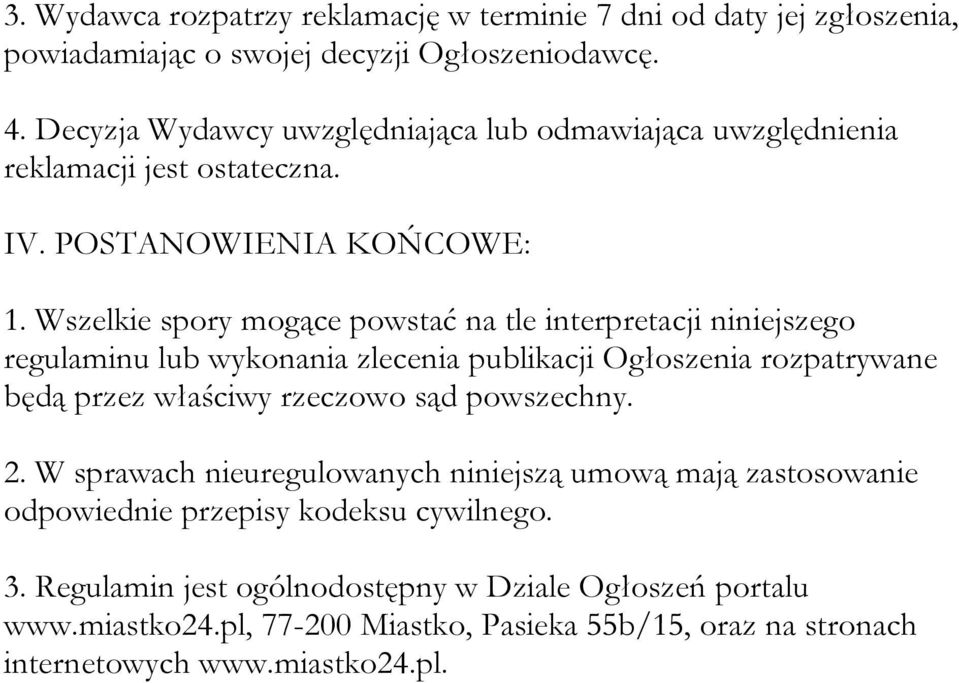 3. Wydawca rozpatrzy reklamację w terminie 7 dni od daty jej zgłoszenia, powiadamiając o swojej decyzji Ogłoszeniodawcę.

4. Decyzja Wydawcy uwzględniająca lub odmawiająca uwzględnienia reklamacji jest ostateczna.

IV. POSTANOWIENIA KOŃCOWE:

1. Wszelkie spory mogące powstać na tle interpretacji niniejszego regulaminu lub wykonania zlecenia publikacji Ogłoszenia rozpatrywane będą przez właściwy rzeczowo sąd powszechny.

2. W sprawach nieuregulowanych niniejszą umową mają zastosowanie odpowiednie przepisy kodeksu cywilnego.

3. Regulamin jest ogólnodostępny w Dziale Ogłoszeń portalu www.miastko24.pl, 77-200 Miastko, Pasieka 55b/15, oraz na stronach internetowych www.miastko24.pl.